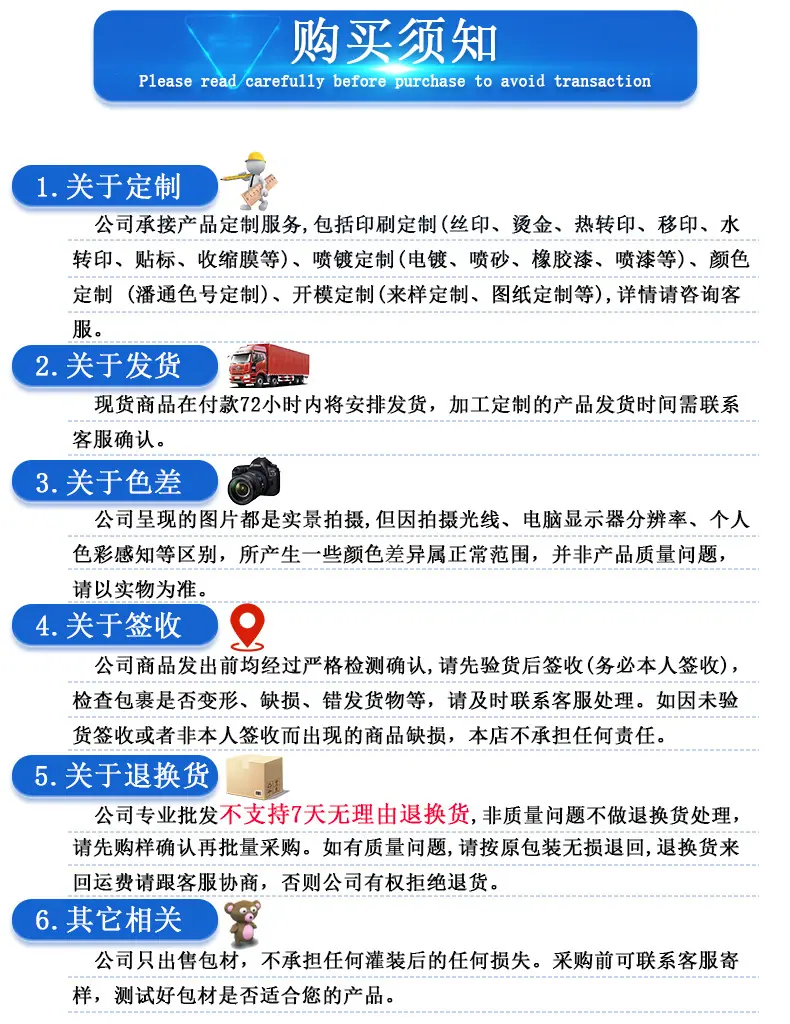 购买须知
Please read carefully before purchase to avoid transaction

1.关于定制
公司承接产品定制服务,包括印刷定制(丝印、烫金、热转印、移印、水转印、贴标、收缩膜等)、喷镀定制(电镀、喷砂、橡胶漆、喷漆等)、颜色定制 (潘通色号定制)、开模定制(来样定制、图纸定制等),详情请咨询客服。

2.关于发货
现货商品在付款72小时内将安排发货，加工定制的产品发货时间需联系客服确认。

3.关于色差
公司呈现的图片都是实景拍摄,但因拍摄光线、电脑显示器分辨率、个人色彩感知等区别，所产生一些颜色差异属正常范围，并非产品质量问题，请以实物为准。

4.关于签收
公司商品发出前均经过严格检测确认,请先验货后签收(务必本人签收)，检查包裹是否变形、缺损、错发货物等，请及时联系客服处理。如因未验货签收或者非本人签收而出现的商品缺损，本店不承担任何责任。

5.关于退换货
公司专业批发不支持7天无理由退换货,非质量问题不做退换货处理，请先购样确认再批量采购。如有质量问题,请按原包装无损退回,退换货来回运费请跟客服协商，否则公司有权拒绝退货。

6.其它相关
公司只出售包材，不承担任何灌装后的任何损失。采购前可联系客服寄样，测试好包材是否适合您的产品。